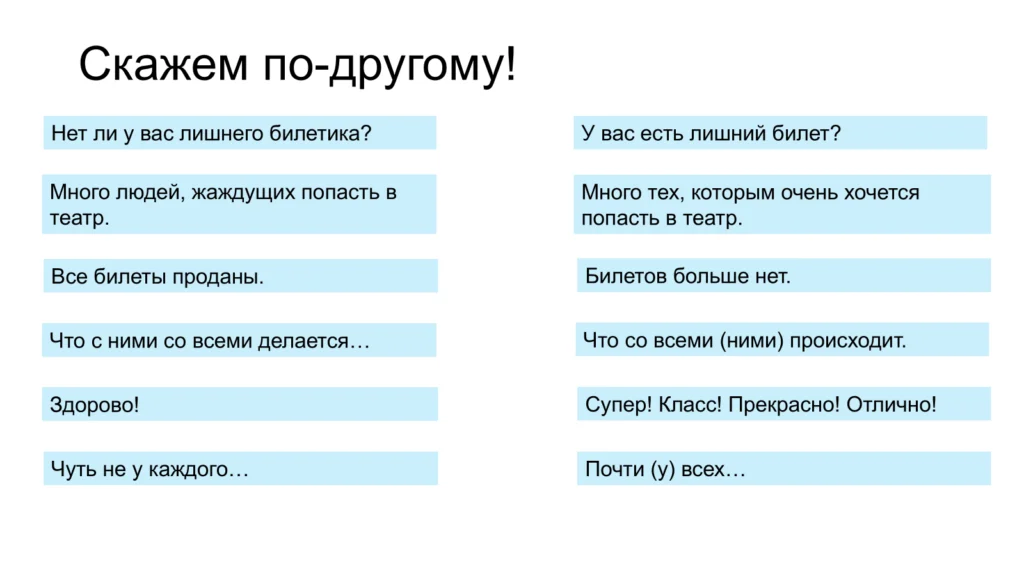 Скажем по-другому!

Нет ли у вас лишнего билетика?

Много людей, жаждущих попасть в театр.

Все билеты проданы.

Что с ними со всеми делается…

Здорово!

Чуть не у каждого…

У вас есть лишний билет?

Много тех, которым очень хочется попасть в театр.

Билетов больше нет.

Что со всеми (ними) происходит.

Супер! Класс! Прекрасно! Отлично!

Почти (у) всех…